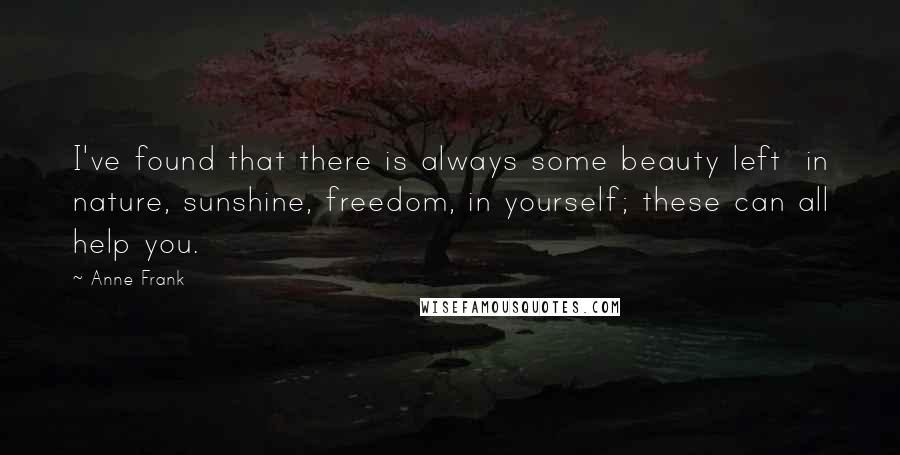 I've found that there is always some beauty left  in nature, sunshine, freedom, in yourself; these can all help you.

~ Anne Frank

WISEFAMOUSQUOTES.COM